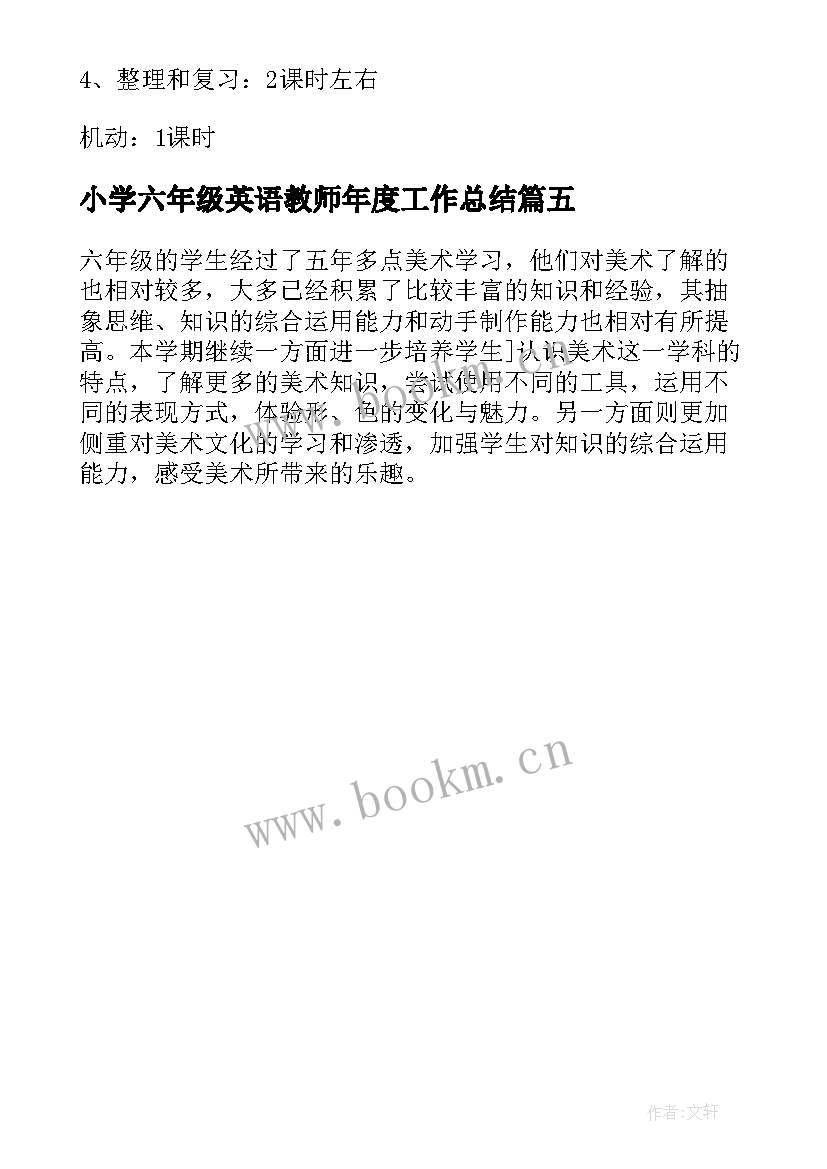 4、整理和复习：2课时左右

机动：1课时

小学六年级英语教师年度工作总结篇五

六年级的学生经过了五年多点美术学习，他们对美术了解的也相对较多，大多已经积累了比较丰富的知识和经验，其抽象思维、知识的综合运用能力和动手制作能力也相对有所提高。本学期继续一方面进一步培养学生]认识美术这一学科的特点，了解更多的美术知识，尝试使用不同的工具，运用不同的表现方式，体验形、色的变化与魅力。另一方面则更加侧重对美术文化的学习和渗透，加强学生对知识的综合运用能力，感受美术所带来的乐趣。

www.bookm.cn

作者:文轩